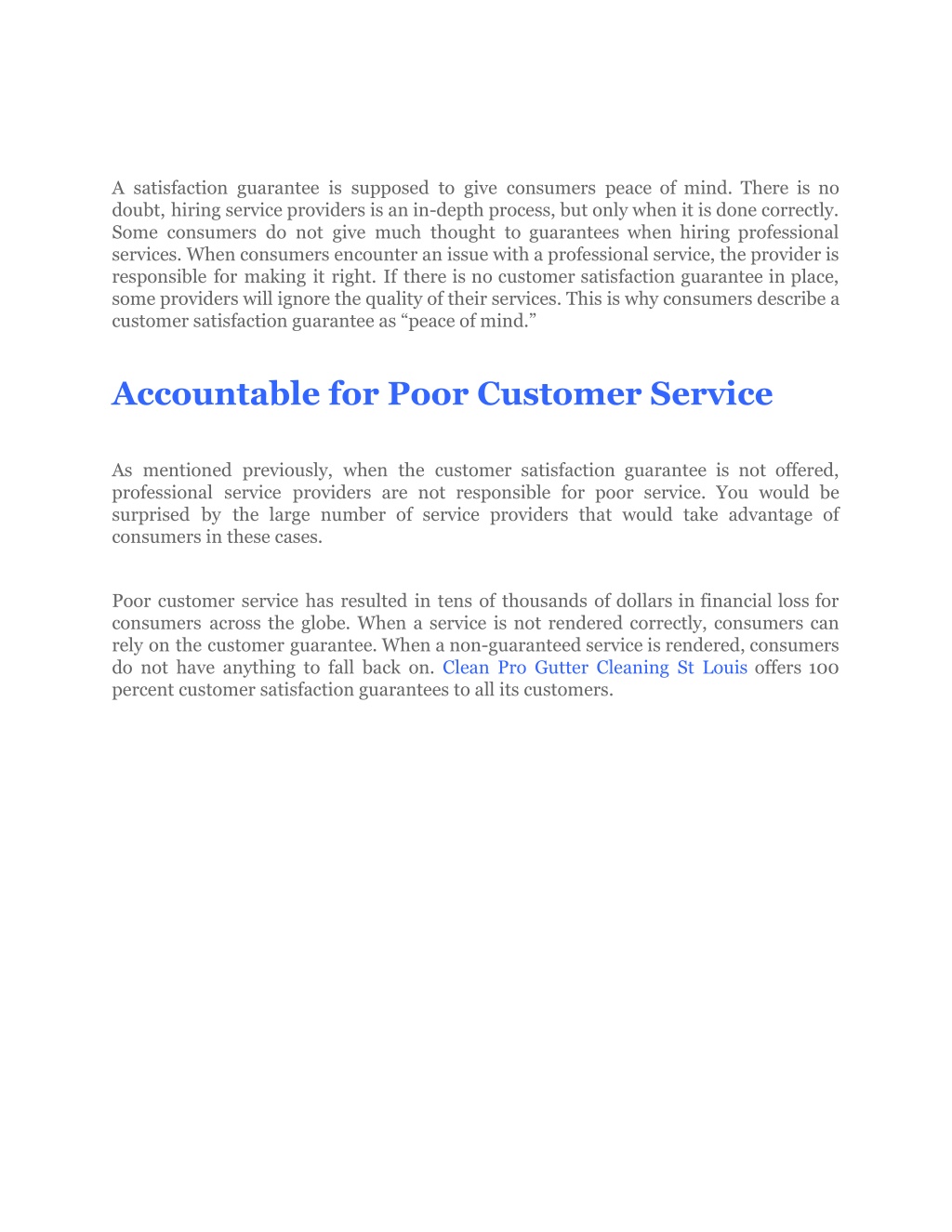 A satisfaction guarantee is supposed to give consumers peace of mind. There is no doubt, hiring service providers is an in-depth process, but only when it is done correctly. Some consumers do not give much thought to guarantees when hiring professional services. When consumers encounter an issue with a professional service, the provider is responsible for making it right. If there is no customer satisfaction guarantee in place, some providers will ignore the quality of their services. This is why consumers describe a customer satisfaction guarantee as “peace of mind.”

Accountable for Poor Customer Service

As mentioned previously, when the customer satisfaction guarantee is not offered, professional service providers are not responsible for poor service. You would be surprised by the large number of service providers that would take advantage of consumers in these cases.

Poor customer service has resulted in tens of thousands of dollars in financial loss for consumers across the globe. When a service is not rendered correctly, consumers can rely on the customer guarantee. When a non-guaranteed service is rendered, consumers do not have anything to fall back on. Clean Pro Gutter Cleaning St Louis offers 100 percent customer satisfaction guarantees to all its customers.